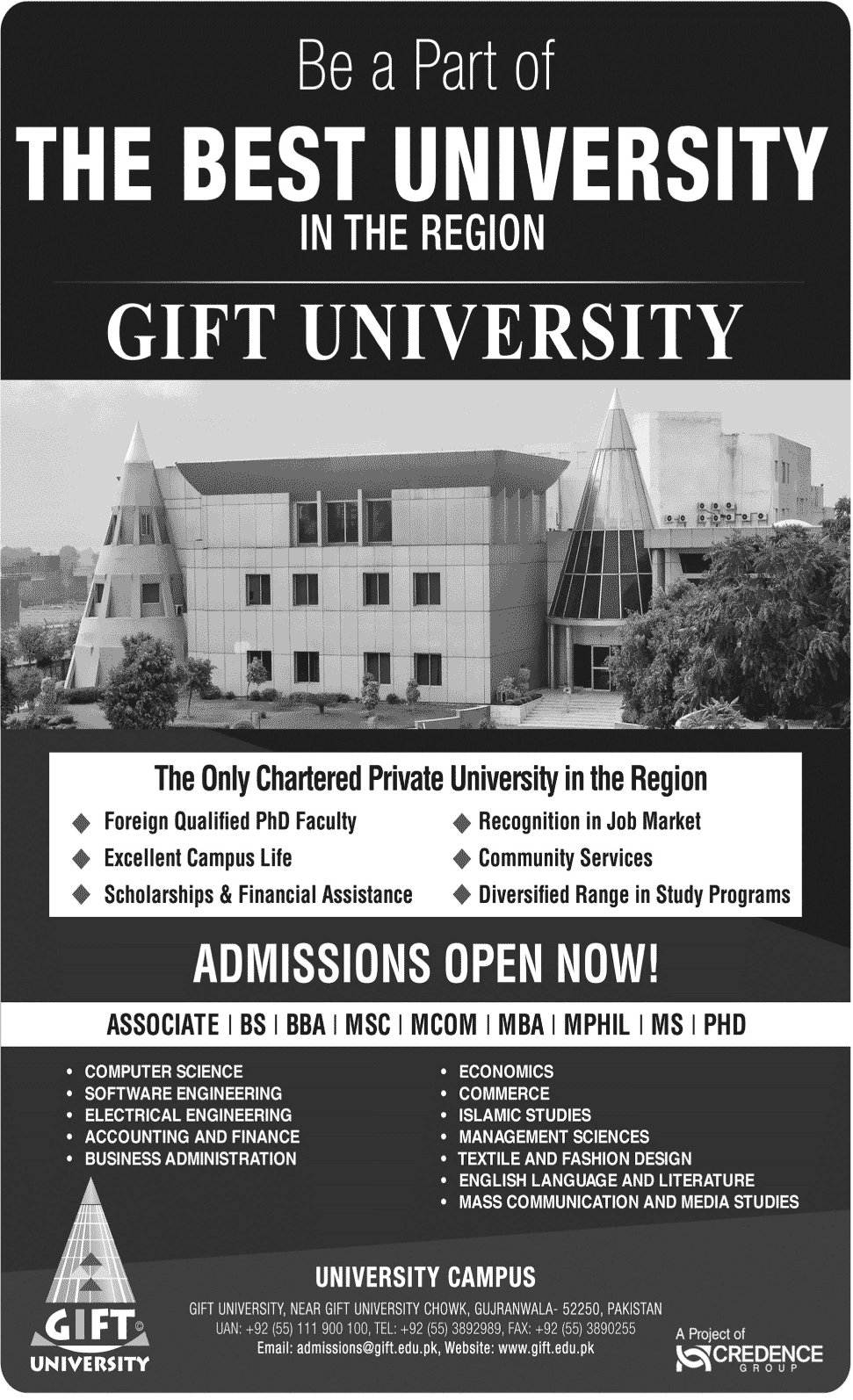 Be a Part of

THE BEST UNIVERSITY

IN THE REGION

GIFT UNIVERSITY

The Only Chartered Private University in the Region

◆ Foreign Qualified PhD Faculty
◆ Excellent Campus Life
◆ Scholarships & Financial Assistance

◆ Recognition in Job Market
◆ Community Services
◆ Diversified Range in Study Programs

ADMISSIONS OPEN NOW!

ASSOCIATE | BS | BBA | MSC | MCOM | MBA | MPHIL | MS | PHD

• COMPUTER SCIENCE
• SOFTWARE ENGINEERING
• ELECTRICAL ENGINEERING
• ACCOUNTING AND FINANCE
• BUSINESS ADMINISTRATION

• ECONOMICS
• COMMERCE
• ISLAMIC STUDIES
• MANAGEMENT SCIENCES
• TEXTILE AND FASHION DESIGN
• ENGLISH LANGUAGE AND LITERATURE
• MASS COMMUNICATION AND MEDIA STUDIES

GIFT©
UNIVERSITY

UNIVERSITY CAMPUS

GIFT UNIVERSITY, NEAR GIFT UNIVERSITY CHOWK, GUJRANWALA- 52250, PAKISTAN
UAN: +92 (55) 111 900 100, TEL: +92 (55) 3892989, FAX: +92 (55) 3890255
Email: admissions@gift.edu.pk, Website: www.gift.edu.pk

A Project of
CREDENCE
GROUP